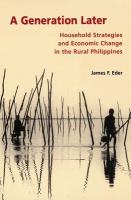 A Generation Later

Household Strategies and Economic Change in the Rural Philippines

James F. Eder